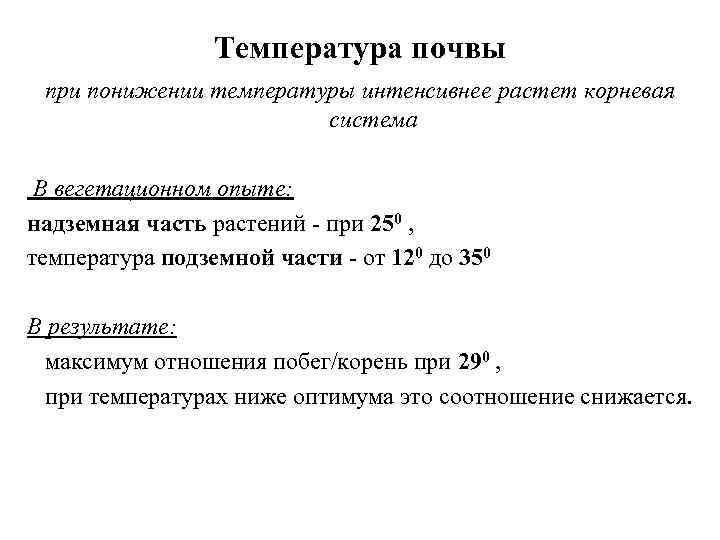 Температура почвы

при понижении температуры интенсивнее растет корневая система

В вегетационном опыте:

надземная часть растений - при $25^0$ ,

температура подземной части - от $12^0$ до $35^0$

В результате:

максимум отношения побег/корень при $29^0$ ,

при температурах ниже оптимума это соотношение снижается.